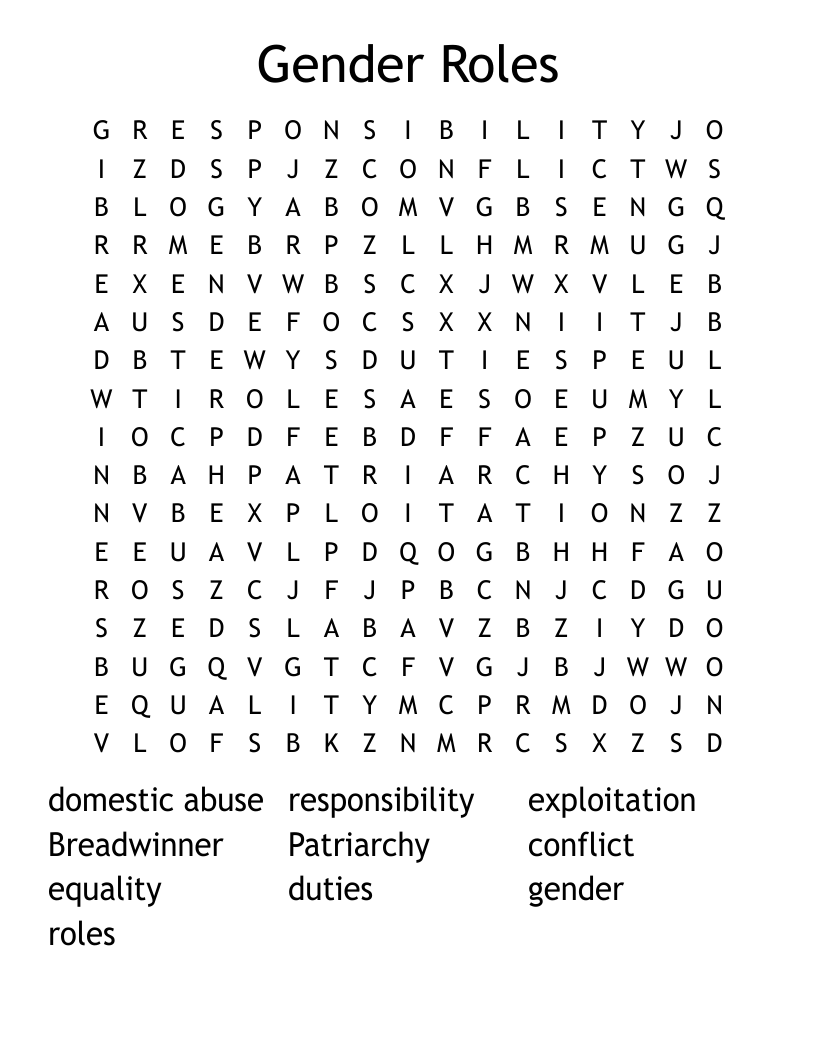 Gender Roles

G R E S P O N S I B I L I T Y J O
I Z D S P J Z C O N F L I C T W S
B L O G Y A B O M V G B S E N G Q
R R M E B R P Z L L H M R M U G J
E X E N V W B S C X J W X V L E B
A U S D E F O C S X X N I I T J B
D B T E W Y S D U T I E S P E U L
W T I R O L E S A E S O E U M Y L
I O C P D F E B D F F A E P Z U C
N B A H P A T R I A R C H Y S O J
N V B E X P L O I T A T I O N Z Z
E E U A V L P D Q O G B H H F A O
R O S Z C J F J P B C N J C D G U
S Z E D S L A B A V Z B Z I Y D O
B U G Q V G T C F V G J B J W W O
E Q U A L I T Y M C P R M D O J N
V L O F S B K Z N M R C S X Z S D

domestic abuse
Breadwinner
equality
roles

responsibility
Patriarchy
duties

exploitation
conflict
gender